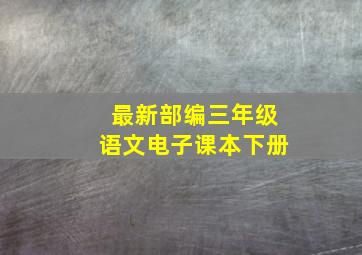 最新部编三年级
语文电子课本下册